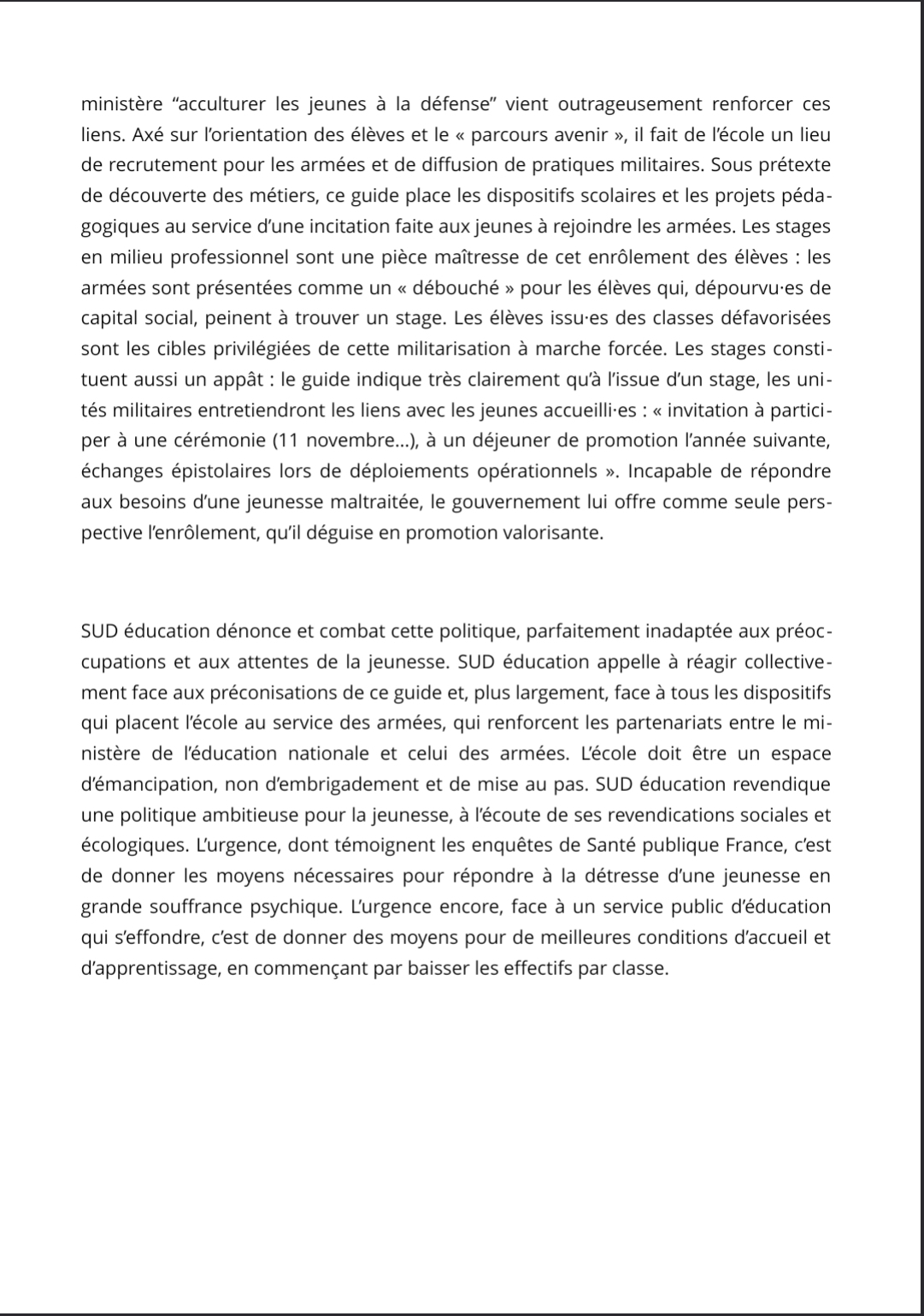 ministère “acculturer les jeunes à la défense” vient outrageusement renforcer ces liens. Axé sur l’orientation des élèves et le « parcours avenir », il fait de l’école un lieu de recrutement pour les armées et de diffusion de pratiques militaires. Sous prétexte de découverte des métiers, ce guide place les dispositifs scolaires et les projets pédagogiques au service d’une incitation faite aux jeunes à rejoindre les armées. Les stages en milieu professionnel sont une pièce maîtresse de cet enrôlement des élèves : les armées sont présentées comme un « débouché » pour les élèves qui, dépourvu·es de capital social, peinent à trouver un stage. Les élèves issu·es des classes défavorisées sont les cibles privilégiées de cette militarisation à marche forcée. Les stages constituent aussi un appât : le guide indique très clairement qu’à l’issue d’un stage, les unités militaires entretiendront les liens avec les jeunes accueilli·es : « invitation à participer à une cérémonie (11 novembre...), à un déjeuner de promotion l’année suivante, échanges épistolaires lors de déploiements opérationnels ». Incapable de répondre aux besoins d’une jeunesse maltraitée, le gouvernement lui offre comme seule perspective l’enrôlement, qu’il déguise en promotion valorisante.

SUD éducation dénonce et combat cette politique, parfaitement inadaptée aux préoccupations et aux attentes de la jeunesse. SUD éducation appelle à réagir collectivement face aux préconisations de ce guide et, plus largement, face à tous les dispositifs qui placent l’école au service des armées, qui renforcent les partenariats entre le ministère de l’éducation nationale et celui des armées. L’école doit être un espace d’émancipation, non d’embrigadement et de mise au pas. SUD éducation revendique une politique ambitieuse pour la jeunesse, à l’écoute de ses revendications sociales et écologiques. L’urgence, dont témoignent les enquêtes de Santé publique France, c’est de donner les moyens nécessaires pour répondre à la détresse d’une jeunesse en grande souffrance psychique. L’urgence encore, face à un service public d’éducation qui s’effondre, c’est de donner des moyens pour de meilleures conditions d’accueil et d’apprentissage, en commençant par baisser les effectifs par classe.